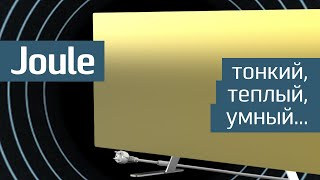 Joule

тонкий,
теплый,
умный...